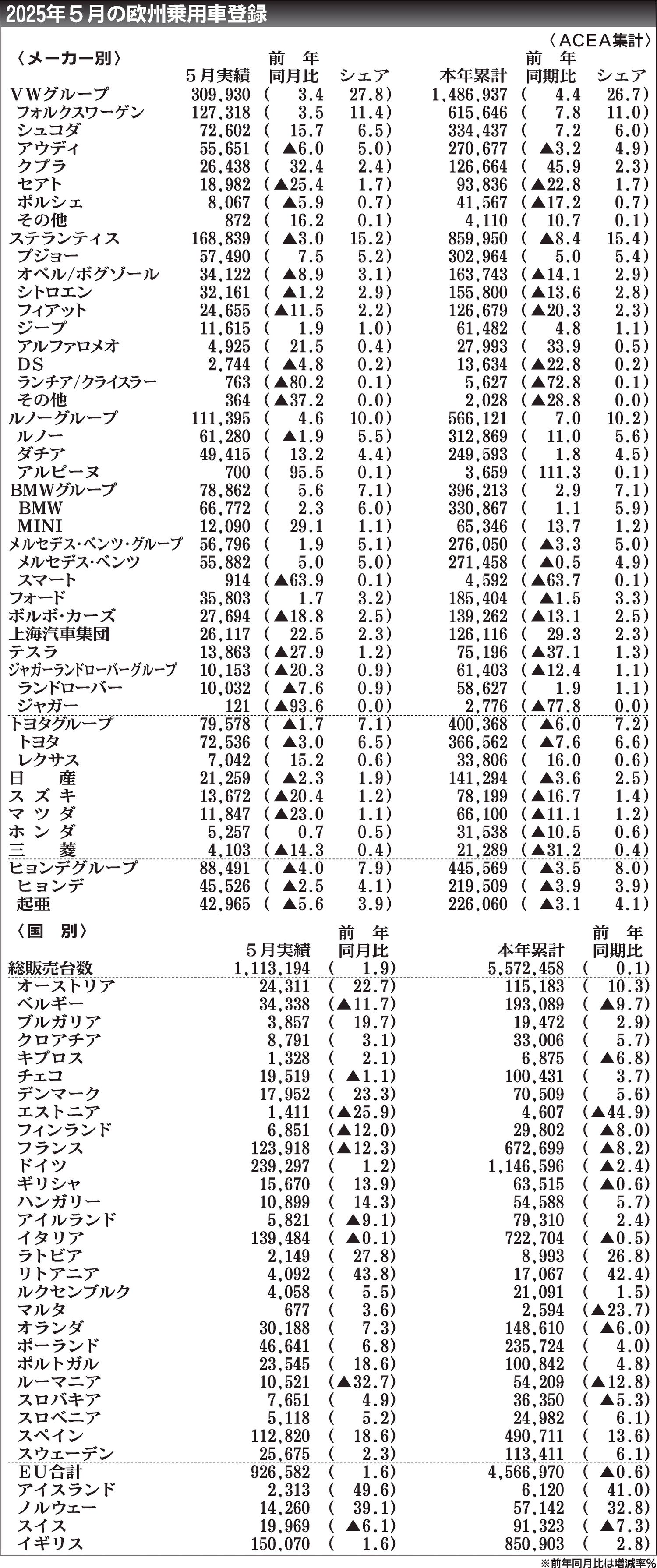 2025年５月の欧州乗用車登録

〈ACEA集計〉

〈メーカー別〉

| | ５月実績 | 前年同月比 | シェア | 本年累計 | 前年同期比 | シェア |
|---|---|---|---|---|---|---|
| VWグループ | 309,930 | ( 3.4 | 27.8) | 1,486,937 | ( 4.4 | 26.7) |
| フォルクスワーゲン | 127,318 | ( 3.5 | 11.4) | 615,646 | ( 7.8 | 11.0) |
| シュコダ | 72,602 | ( 15.7 | 6.5) | 334,437 | ( 7.2 | 6.0) |
| アウディ | 55,651 | ( ▲6.0 | 5.0) | 270,677 | ( ▲3.2 | 4.9) |
| クプラ | 26,438 | ( 32.4 | 2.4) | 126,664 | ( 45.9 | 2.3) |
| セアト | 18,982 | (▲25.4 | 1.7) | 93,836 | (▲22.8 | 1.7) |
| ポルシェ | 8,067 | ( ▲5.9 | 0.7) | 41,567 | (▲17.2 | 0.7) |
| その他 | 872 | ( 16.2 | 0.1) | 4,110 | ( 10.7 | 0.1) |
| ステランティス | 168,839 | ( ▲3.0 | 15.2) | 859,950 | ( ▲8.4 | 15.4) |
| プジョー | 57,490 | ( 7.5 | 5.2) | 302,964 | ( 5.0 | 5.4) |
| オペル/ボグゾール | 34,122 | ( ▲8.9 | 3.1) | 163,743 | (▲14.1 | 2.9) |
| シトロエン | 32,161 | ( ▲1.2 | 2.9) | 155,800 | (▲13.6 | 2.8) |
| フィアット | 24,655 | (▲11.5 | 2.2) | 126,679 | (▲20.3 | 2.3) |
| ジープ | 11,615 | ( 1.9 | 1.0) | 61,482 | ( 4.8 | 1.1) |
| アルファロメオ | 4,925 | ( 21.5 | 0.4) | 27,993 | ( 33.9 | 0.5) |
| DS | 2,744 | ( ▲4.8 | 0.2) | 13,634 | (▲22.8 | 0.2) |
| ランチア/クライスラー | 763 | (▲80.2 | 0.1) | 5,627 | (▲72.8 | 0.1) |
| その他 | 364 | (▲37.2 | 0.0) | 2,028 | (▲28.8 | 0.0) |
| ルノーグループ | 111,395 | ( 4.6 | 10.0) | 566,121 | ( 7.0 | 10.2) |
| ルノー | 61,280 | ( ▲1.9 | 5.5) | 312,869 | ( 11.0 | 5.6) |
| ダチア | 49,415 | ( 13.2 | 4.4) | 249,593 | ( 1.8 | 4.5) |
| アルピーヌ | 700 | ( 95.5 | 0.1) | 3,659 | ( 111.3 | 0.1) |
| BMWグループ | 78,862 | ( 5.6 | 7.1) | 396,213 | ( 2.9 | 7.1) |
| BMW | 66,772 | ( 2.3 | 6.0) | 330,867 | ( 1.1 | 5.9) |
| MINI | 12,090 | ( 29.1 | 1.1) | 65,346 | ( 13.7 | 1.2) |
| メルセデス・ベンツ・グループ | 56,796 | ( 1.9 | 5.1) | 276,050 | ( ▲3.3 | 5.0) |
| メルセデス・ベンツ | 55,882 | ( 5.0 | 5.0) | 271,458 | ( ▲0.5 | 4.9) |
| スマート | 914 | (▲63.9 | 0.1) | 4,592 | (▲63.7 | 0.1) |
| フォード | 35,803 | ( 1.7 | 3.2) | 185,404 | ( ▲1.5 | 3.3) |
| ボルボ・カーズ | 27,694 | (▲18.8 | 2.5) | 139,262 | (▲13.1 | 2.5) |
| 上海汽車集団 | 26,117 | ( 22.5 | 2.3) | 126,116 | ( 29.3 | 2.3) |
| テスラ | 13,863 | (▲27.9 | 1.2) | 75,196 | (▲37.1 | 1.3) |
| ジャガーランドローバーグループ | 10,153 | (▲20.3 | 0.9) | 61,403 | (▲12.4 | 1.1) |
| ランドローバー | 10,032 | ( ▲7.6 | 0.9) | 58,627 | ( 1.9 | 1.1) |
| ジャガー | 121 | (▲93.6 | 0.0) | 2,776 | (▲77.8 | 0.0) |
| トヨタグループ | 79,578 | ( ▲1.7 | 7.1) | 400,368 | ( ▲6.0 | 7.2) |
| トヨタ | 72,536 | ( ▲3.0 | 6.5) | 366,562 | ( ▲7.6 | 6.6) |
| レクサス | 7,042 | ( 15.2 | 0.6) | 33,806 | ( 16.0 | 0.6) |
| 日産 | 21,259 | ( ▲2.3 | 1.9) | 141,294 | ( ▲3.6 | 2.5) |
| スズキ | 13,672 | (▲20.4 | 1.2) | 78,199 | (▲16.7 | 1.4) |
| マツダ | 11,847 | (▲23.0 | 1.1) | 66,100 | (▲11.1 | 1.2) |
| ホンダ | 5,257 | ( 0.7 | 0.5) | 31,538 | (▲10.5 | 0.6) |
| 三菱 | 4,103 | (▲14.3 | 0.4) | 21,289 | (▲31.2 | 0.4) |
| ヒョンデグループ | 88,491 | ( ▲4.0 | 7.9) | 445,569 | ( ▲3.5 | 8.0) |
| ヒョンデ | 45,526 | ( ▲2.5 | 4.1) | 219,509 | ( ▲3.9 | 3.9) |
| 起亜 | 42,965 | ( ▲5.6 | 3.9) | 226,060 | ( ▲3.1 | 4.1) |

〈国別〉

| | ５月実績 | 前年同月比 | 本年累計 | 前年同期比 |
|---|---|---|---|---|
| 総販売台数 | 1,113,194 | ( 1.9) | 5,572,458 | ( 0.1) |
| オーストリア | 24,311 | ( 22.7) | 115,183 | ( 10.3) |
| ベルギー | 34,338 | (▲11.7) | 193,089 | ( ▲9.7) |
| ブルガリア | 3,857 | ( 19.7) | 19,472 | ( 2.9) |
| クロアチア | 8,791 | ( 3.1) | 33,006 | ( 5.7) |
| キプロス | 1,328 | ( 2.1) | 6,875 | ( ▲6.8) |
| チェコ | 19,519 | ( ▲1.1) | 100,431 | ( 3.7) |
| デンマーク | 17,952 | ( 23.3) | 70,509 | ( 5.6) |
| エストニア | 1,411 | (▲25.9) | 4,607 | (▲44.9) |
| フィンランド | 6,851 | (▲12.0) | 29,802 | ( ▲8.0) |
| フランス | 123,918 | (▲12.3) | 672,699 | ( ▲8.2) |
| ドイツ | 239,297 | ( 1.2) | 1,146,596 | ( ▲2.4) |
| ギリシャ | 15,670 | ( 13.9) | 63,515 | ( ▲0.6) |
| ハンガリー | 10,899 | ( 14.3) | 54,588 | ( 5.7) |
| アイルランド | 5,821 | ( ▲9.1) | 79,310 | ( 2.4) |
| イタリア | 139,484 | ( ▲0.1) | 722,704 | ( ▲0.5) |
| ラトビア | 2,149 | ( 27.8) | 8,993 | ( 26.8) |
| リトアニア | 4,092 | ( 43.8) | 17,067 | ( 42.4) |
| ルクセンブルク | 4,058 | ( 5.5) | 21,091 | ( 1.5) |
| マルタ | 677 | ( 3.6) | 2,594 | (▲23.7) |
| オランダ | 30,188 | ( 7.3) | 148,610 | ( ▲6.0) |
| ポーランド | 46,641 | ( 6.8) | 235,724 | ( 4.0) |
| ポルトガル | 23,545 | ( 18.6) | 100,842 | ( 4.8) |
| ルーマニア | 10,521 | (▲32.7) | 54,209 | (▲12.8) |
| スロバキア | 7,651 | ( 4.9) | 36,350 | ( ▲5.3) |
| スロベニア | 5,118 | ( 5.2) | 24,982 | ( 6.1) |
| スペイン | 112,820 | ( 18.6) | 490,711 | ( 13.6) |
| スウェーデン | 25,675 | ( 2.3) | 113,411 | ( 6.1) |
| EU合計 | 926,582 | ( 1.6) | 4,566,970 | ( ▲0.6) |
| アイスランド | 2,313 | ( 49.6) | 6,120 | ( 41.0) |
| ノルウェー | 14,260 | ( 39.1) | 57,142 | ( 32.8) |
| スイス | 19,969 | ( ▲6.1) | 91,323 | ( ▲7.3) |
| イギリス | 150,070 | ( 1.6) | 850,903 | ( 2.8) |

※前年同月比は増減率%